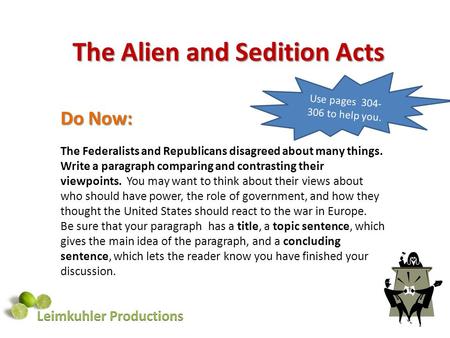 The Alien and Sedition Acts

Use pages 304-306 to help you.

Do Now:

The Federalists and Republicans disagreed about many things. Write a paragraph comparing and contrasting their viewpoints. You may want to think about their views about who should have power, the role of government, and how they thought the United States should react to the war in Europe. Be sure that your paragraph has a title, a topic sentence, which gives the main idea of the paragraph, and a concluding sentence, which lets the reader know you have finished your discussion.

Leimkuhler Productions